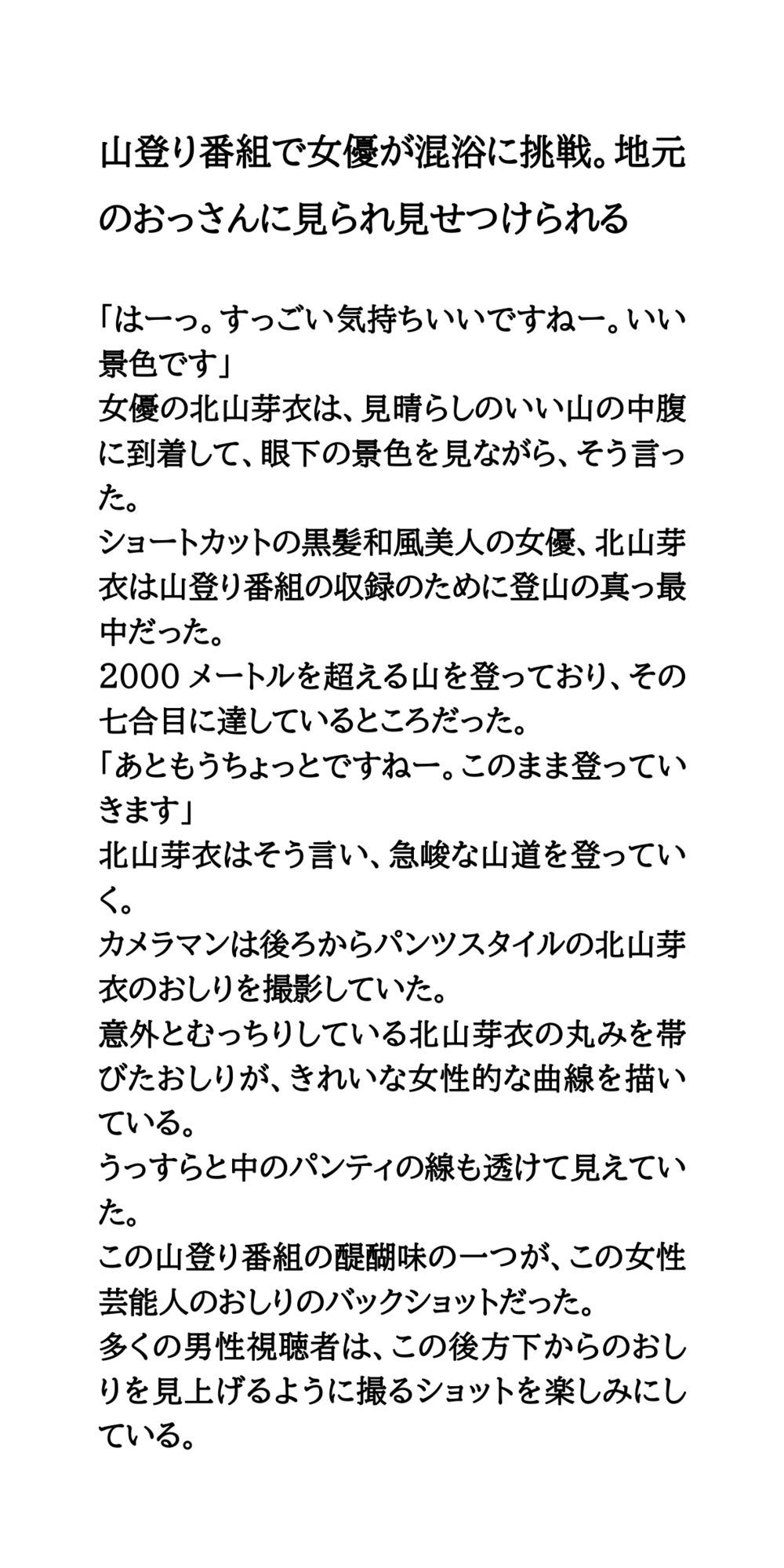 山登り番組で女優が混浴に挑戦。地元のおっさんに見られ見せつけられる

「はーっ。すっごい気持ちいいですねー。いい景色です」
女優の北山芽衣は、見晴らしのいい山の中腹に到着して、眼下の景色を見ながら、そう言った。
ショートカットの黒髪和風美人の女優、北山芽衣は山登り番組の収録のために登山の真っ最中だった。
2000 メートルを超える山を登っており、その七合目に達しているところだった。
「あともうちょっとですねー。このまま登っていきます」
北山芽衣はそう言い、急峻な山道を登っていく。
カメラマンは後ろからパンツスタイルの北山芽衣のおしりを撮影していた。
意外とむっちりしている北山芽衣の丸みを帯びたおしりが、きれいな女性的な曲線を描いている。
うっすらと中のパンティの線も透けて見えていた。
この山登り番組の醍醐味の一つが、この女性芸能人のおしりのバックショットだった。
多くの男性視聴者は、この後方下からのおしりを見上げるように撮るショットを楽しみにしている。